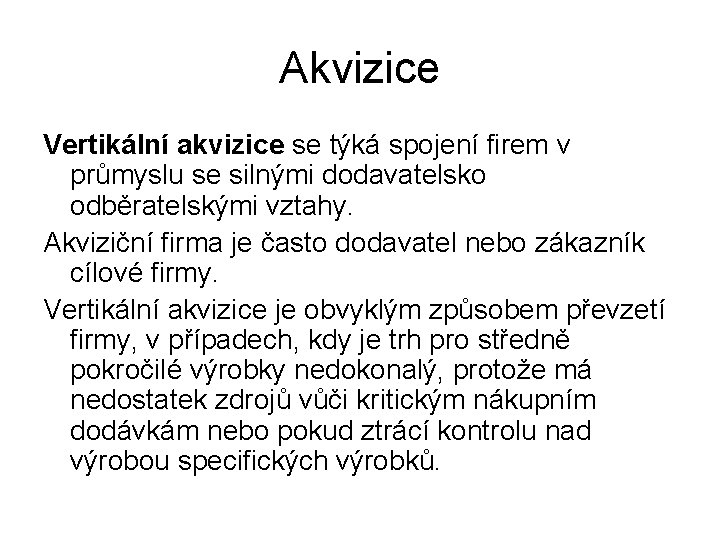 Akvizice

Vertikální akvizice se týká spojení firem v průmyslu se silnými dodavatelsko odběratelskými vztahy.

Akviziční firma je často dodavatel nebo zákazník cílové firmy.

Vertikální akvizice je obvyklým způsobem převzetí firmy, v případech, kdy je trh pro středně pokročilé výrobky nedokonalý, protože má nedostatek zdrojů vůči kritickým nákupním dodávkám nebo pokud ztrácí kontrolu nad výrobou specifických výrobků.